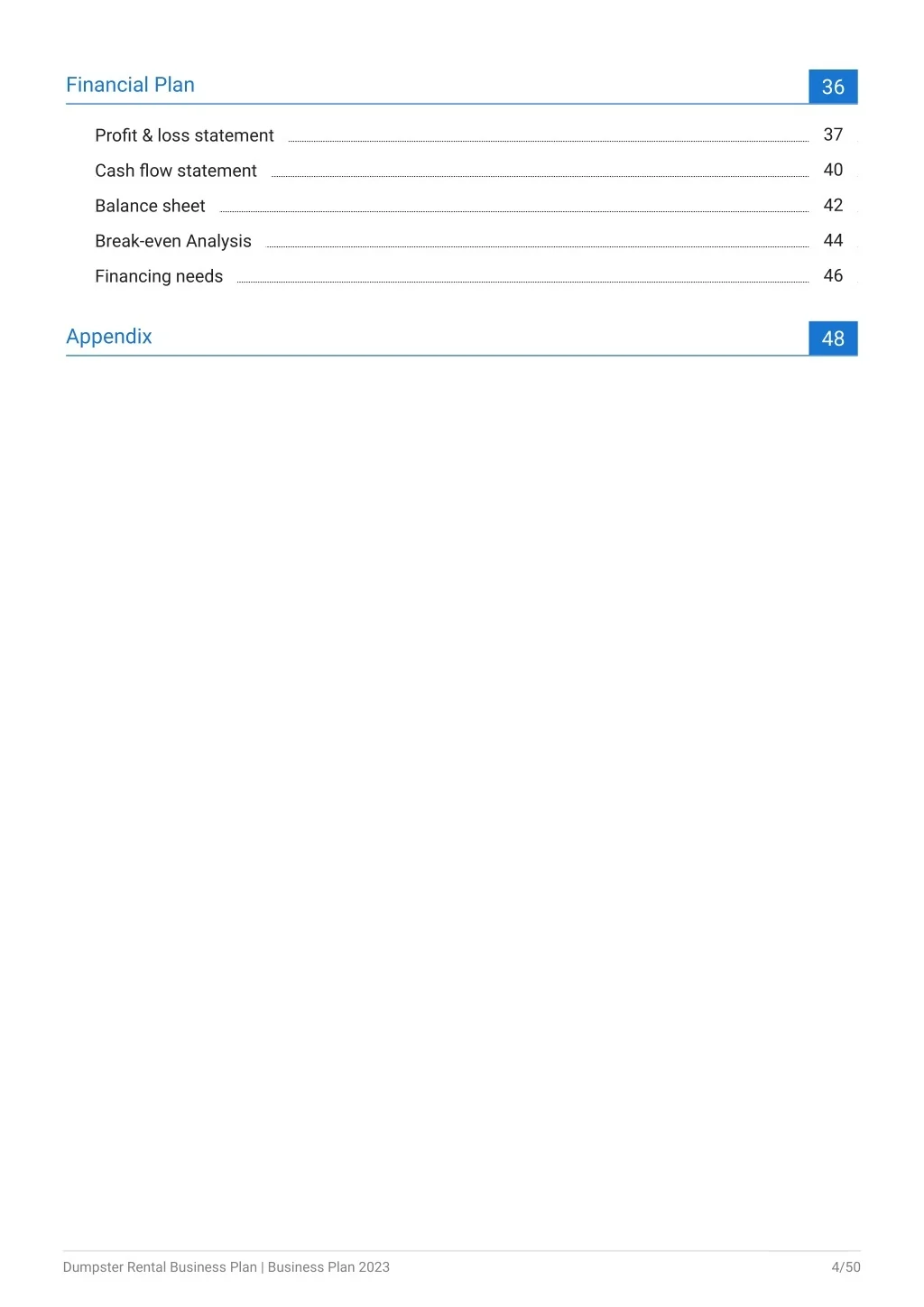 Financial Plan 36

Profit & loss statement 37

Cash flow statement 40

Balance sheet 42

Break-even Analysis 44

Financing needs 46

Appendix 48

Dumpster Rental Business Plan | Business Plan 2023 4/50